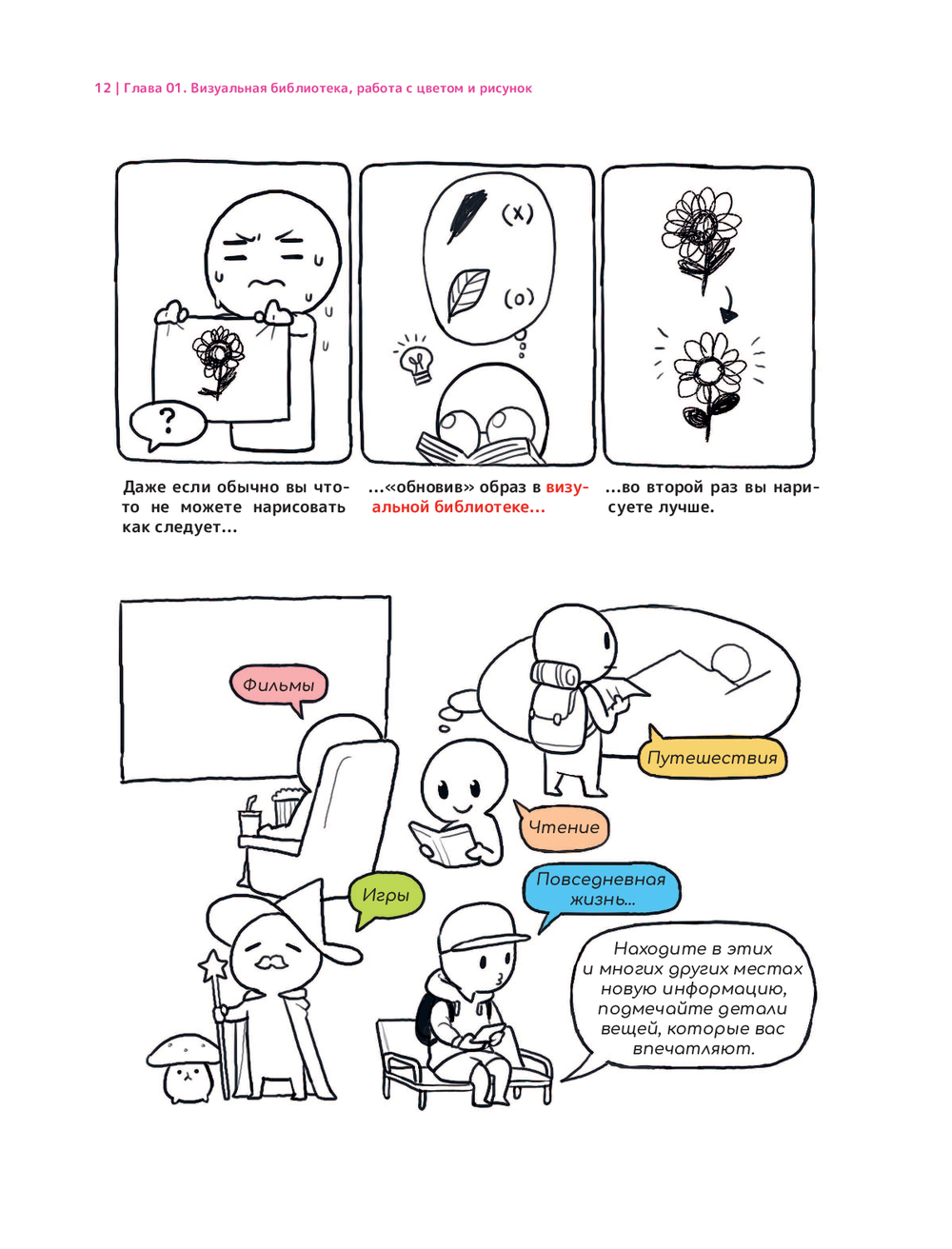 12 | Глава 01. Визуальная библиотека, работа с цветом и рисунок

?

(x)

(o)

Даже если обычно вы что-то не можете нарисовать как следует...

...«обновив» образ в визуальной библиотеке...

...во второй раз вы нарисуете лучше.

Фильмы

Путешествия

Чтение

Игры

Повседневная жизнь...

Находите в этих и многих других местах новую информацию, подмечайте детали вещей, которые вас впечатляют.